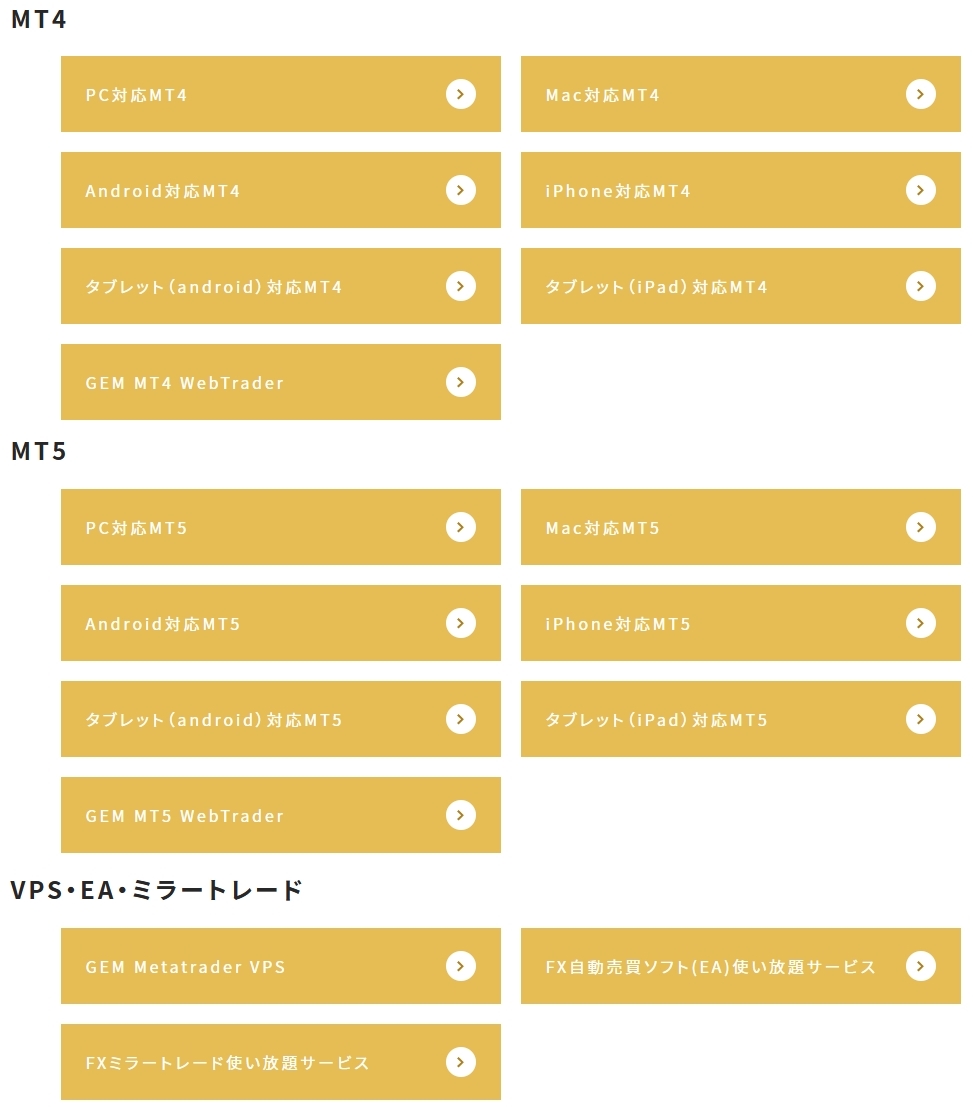 MT4

PC対応MT4

Mac対応MT4

Android対応MT4

iPhone対応MT4

タブレット（android）対応MT4

タブレット（iPad）対応MT4

GEM MT4 WebTrader

MT5

PC対応MT5

Mac対応MT5

Android対応MT5

iPhone対応MT5

タブレット（android）対応MT5

タブレット（iPad）対応MT5

GEM MT5 WebTrader

VPS・EA・ミラートレード

GEM Metatrader VPS

FX自動売買ソフト(EA)使い放題サービス

FXミラートレード使い放題サービス